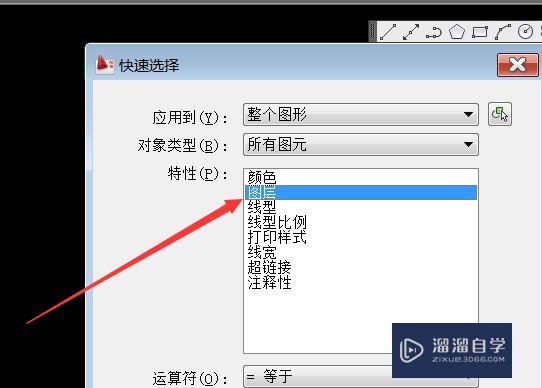 快速选择

应用到(Y): 整个图形

对象类型(B): 所有图元

特性(P):
颜色
图层
线型
线型比例
打印样式
线宽
超链接
注释性

运算符(O): = 等于

溜溜自学
ZIXUE.3D66.COM